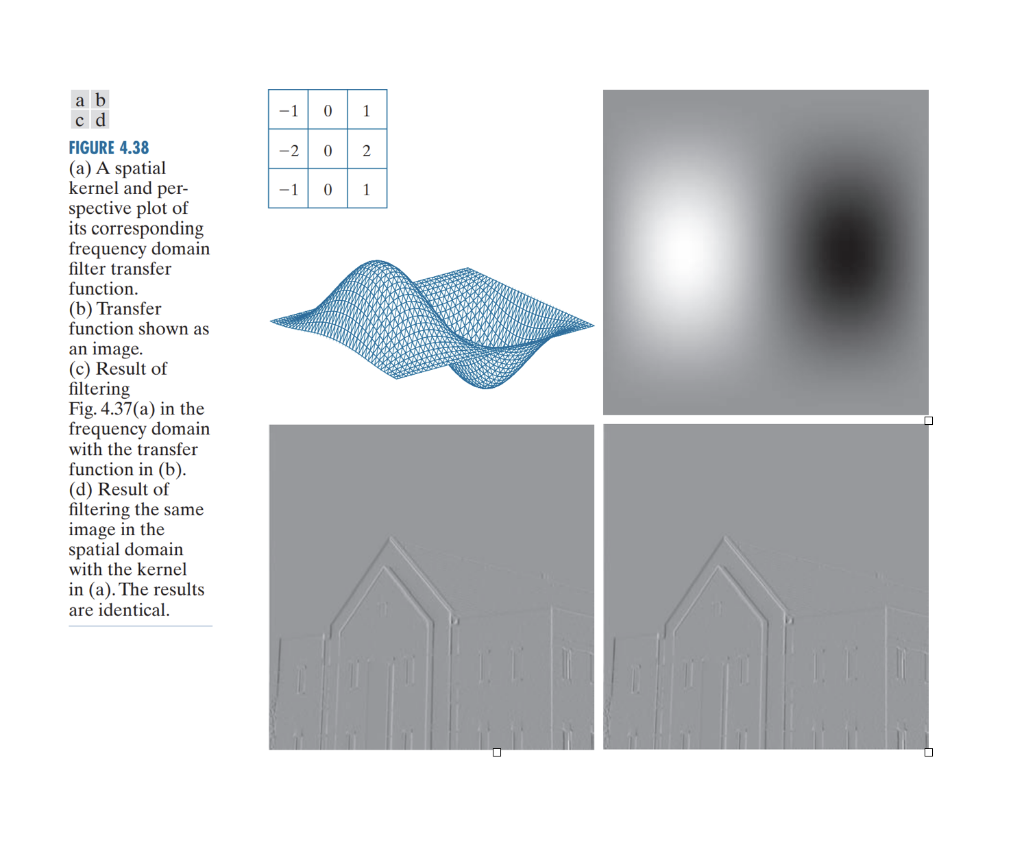 a b
c d

FIGURE 4.38
(a) A spatial kernel and perspective plot of its corresponding frequency domain filter transfer function.
(b) Transfer function shown as an image.
(c) Result of filtering Fig. 4.37(a) in the frequency domain with the transfer function in (b).
(d) Result of filtering the same image in the spatial domain with the kernel in (a). The results are identical.

| −1 | 0 | 1 |
|---|---|---|
| −2 | 0 | 2 |
| −1 | 0 | 1 |